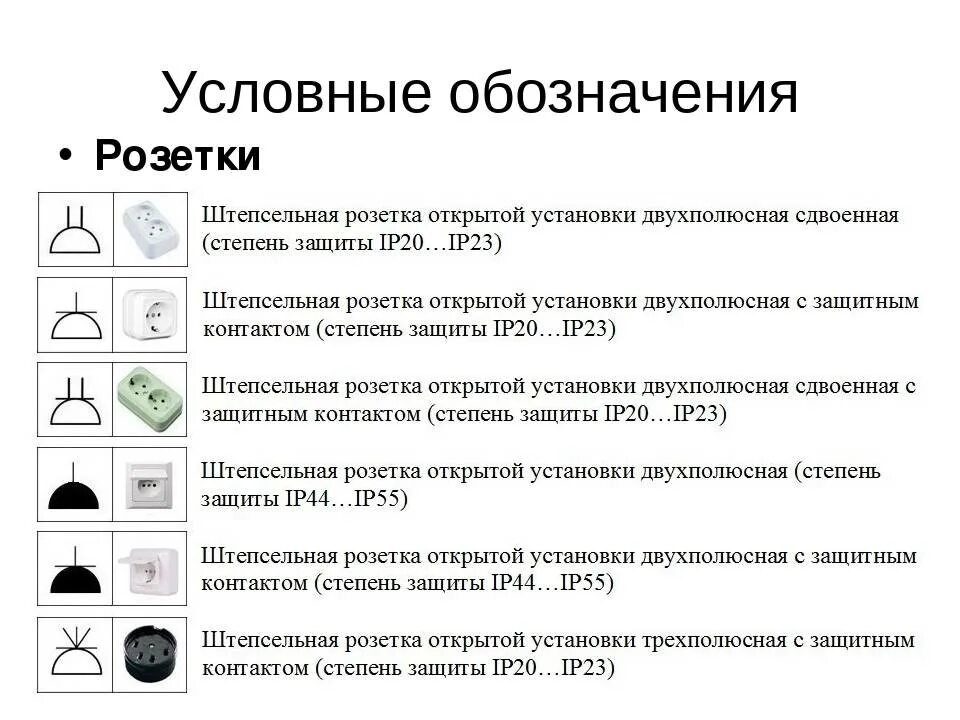 Условные обозначения

• Розетки

Штепсельная розетка открытой установки двухполюсная сдвоенная (степень защиты IP20…IP23)

Штепсельная розетка открытой установки двухполюсная с защитным контактом (степень защиты IP20…IP23)

Штепсельная розетка открытой установки двухполюсная сдвоенная с защитным контактом (степень защиты IP20…IP23)

Штепсельная розетка открытой установки двухполюсная (степень защиты IP44…IP55)

Штепсельная розетка открытой установки двухполюсная с защитным контактом (степень защиты IP44…IP55)

Штепсельная розетка открытой установки трехполюсная с защитным контактом (степень защиты IP20…IP23)